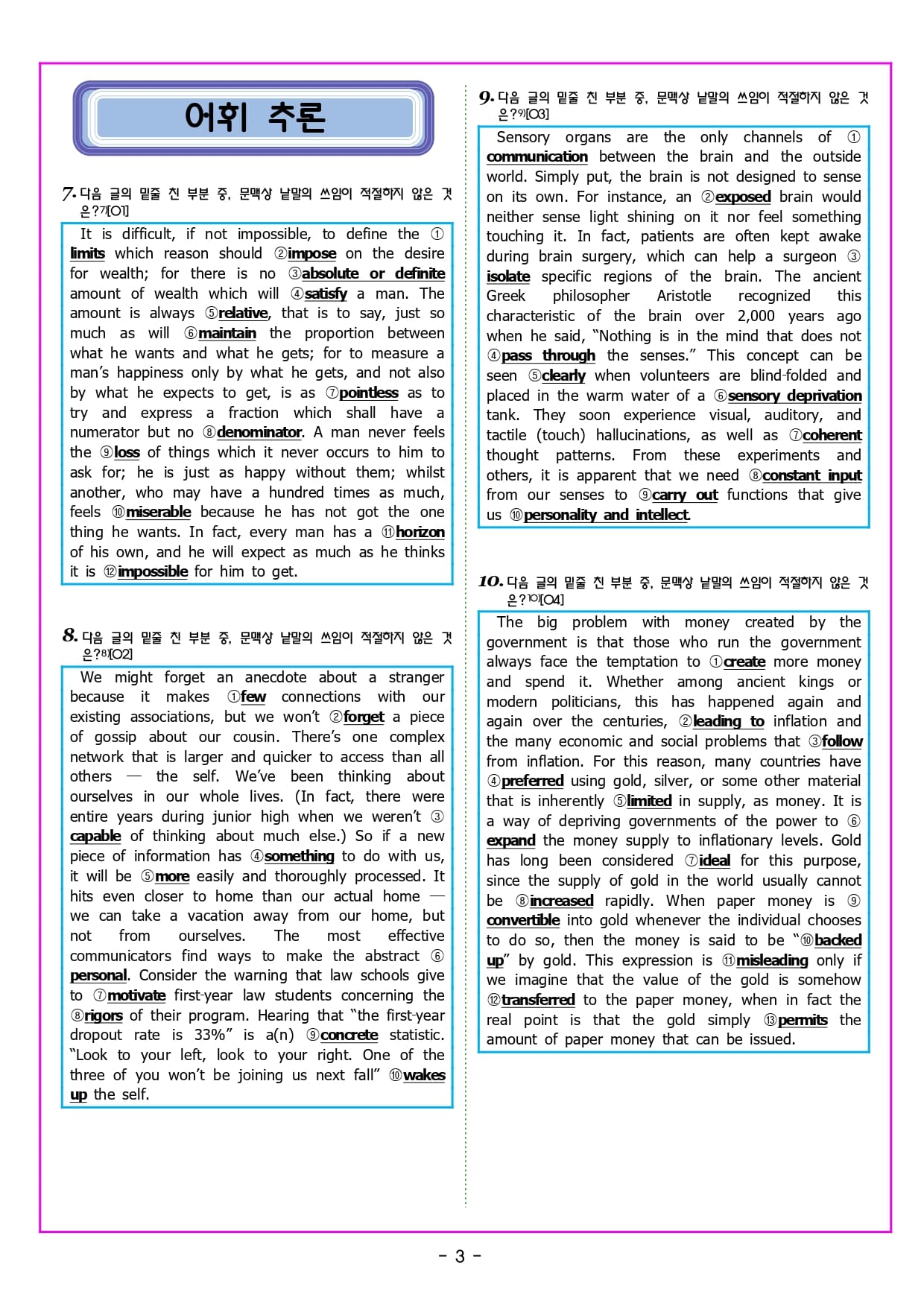 어휘 추론

7. 다음 글의 밑줄 친 부분 중, 문맥상 낱말의 쓰임이 적절하지 않은 것은?7)[O1]

It is difficult, if not impossible, to define the ①limits which reason should ②impose on the desire for wealth; for there is no ③absolute or definite amount of wealth which will ④satisfy a man. The amount is always ⑤relative, that is to say, just so much as will ⑥maintain the proportion between what he wants and what he gets; for to measure a man's happiness only by what he gets, and not also by what he expects to get, is as ⑦pointless as to try and express a fraction which shall have a numerator but no ⑧denominator. A man never feels the ⑨loss of things which it never occurs to him to ask for; he is just as happy without them; whilst another, who may have a hundred times as much, feels ⑩miserable because he has not got the one thing he wants. In fact, every man has a ⑪horizon of his own, and he will expect as much as he thinks it is ⑫impossible for him to get.

8. 다음 글의 밑줄 친 부분 중, 문맥상 낱말의 쓰임이 적절하지 않은 것은?8)[O2]

We might forget an anecdote about a stranger because it makes ①few connections with our existing associations, but we won't ②forget a piece of gossip about our cousin. There's one complex network that is larger and quicker to access than all others — the self. We've been thinking about ourselves in our whole lives. (In fact, there were entire years during junior high when we weren't ③capable of thinking about much else.) So if a new piece of information has ④something to do with us, it will be ⑤more easily and thoroughly processed. It hits even closer to home than our actual home — we can take a vacation away from our home, but not from ourselves. The most effective communicators find ways to make the abstract ⑥personal. Consider the warning that law schools give to ⑦motivate first-year law students concerning the ⑧rigors of their program. Hearing that "the first-year dropout rate is 33%" is a(n) ⑨concrete statistic. "Look to your left, look to your right. One of the three of you won't be joining us next fall" ⑩wakes up the self.

9. 다음 글의 밑줄 친 부분 중, 문맥상 낱말의 쓰임이 적절하지 않은 것은?9)[O3]

Sensory organs are the only channels of ①communication between the brain and the outside world. Simply put, the brain is not designed to sense on its own. For instance, an ②exposed brain would neither sense light shining on it nor feel something touching it. In fact, patients are often kept awake during brain surgery, which can help a surgeon ③isolate specific regions of the brain. The ancient Greek philosopher Aristotle recognized this characteristic of the brain over 2,000 years ago when he said, "Nothing is in the mind that does not ④pass through the senses." This concept can be seen ⑤clearly when volunteers are blind-folded and placed in the warm water of a ⑥sensory deprivation tank. They soon experience visual, auditory, and tactile (touch) hallucinations, as well as ⑦coherent thought patterns. From these experiments and others, it is apparent that we need ⑧constant input from our senses to ⑨carry out functions that give us ⑩personality and intellect.

10. 다음 글의 밑줄 친 부분 중, 문맥상 낱말의 쓰임이 적절하지 않은 것은?10)[O4]

The big problem with money created by the government is that those who run the government always face the temptation to ①create more money and spend it. Whether among ancient kings or modern politicians, this has happened again and again over the centuries, ②leading to inflation and the many economic and social problems that ③follow from inflation. For this reason, many countries have ④preferred using gold, silver, or some other material that is inherently ⑤limited in supply, as money. It is a way of depriving governments of the power to ⑥expand the money supply to inflationary levels. Gold has long been considered ⑦ideal for this purpose, since the supply of gold in the world usually cannot be ⑧increased rapidly. When paper money is ⑨convertible into gold whenever the individual chooses to do so, then the money is said to be "⑩backed up" by gold. This expression is ⑪misleading only if we imagine that the value of the gold is somehow ⑫transferred to the paper money, when in fact the real point is that the gold simply ⑬permits the amount of paper money that can be issued.

- 3 -